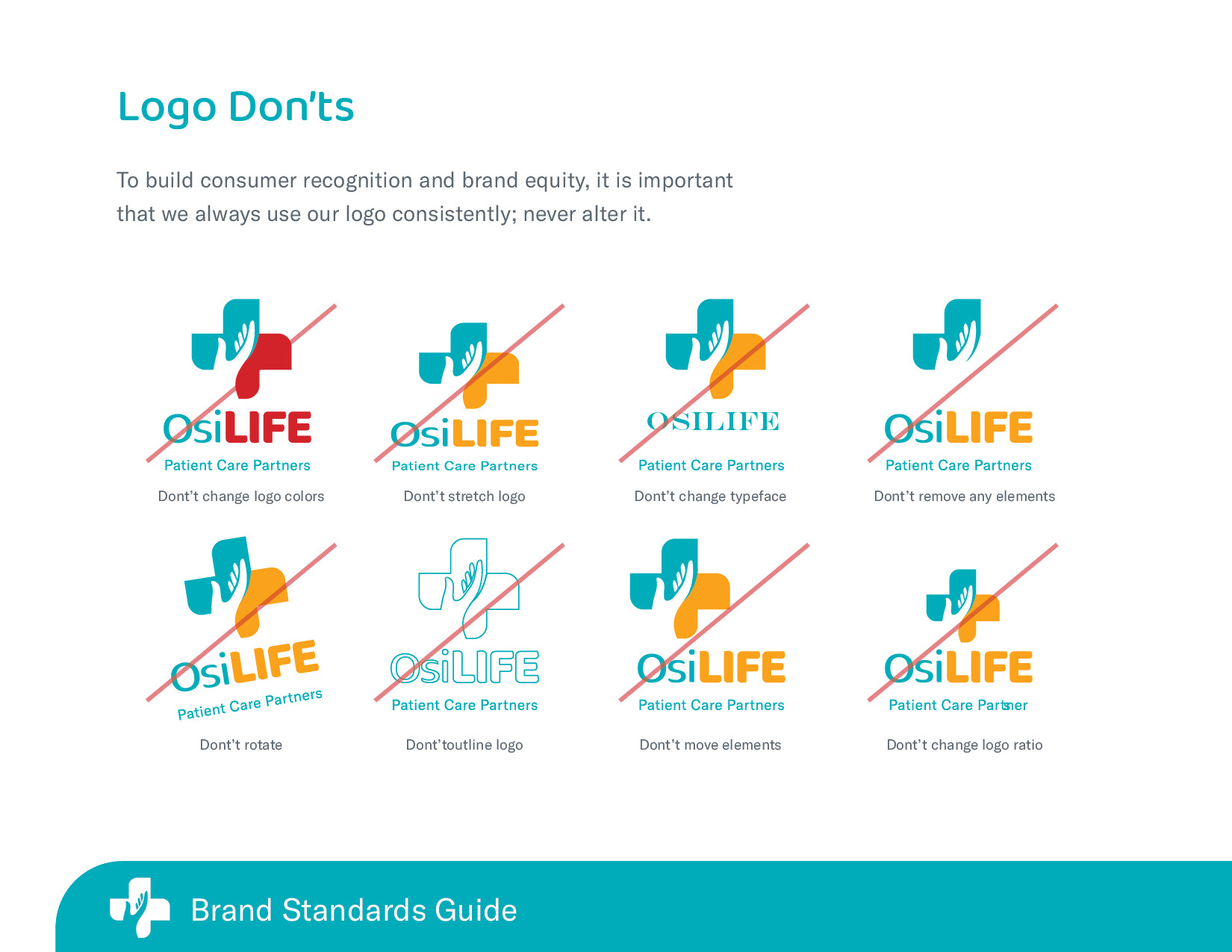 Logo Don'ts

To build consumer recognition and brand equity, it is important that we always use our logo consistently; never alter it.

OsiLIFE
Patient Care Partners
Dont't change logo colors

OsiLIFE
Patient Care Partners
Dont't stretch logo

OSILIFE
Patient Care Partners
Dont't change typeface

OsiLIFE
Patient Care Partners
Dont't remove any elements

OsiLIFE
Patient Care Partners
Dont't rotate

OsiLIFE
Patient Care Partners
Dont'toutline logo

OsiLIFE
Patient Care Partners
Dont't move elements

OsiLIFE
Patient Care Partsner
Dont't change logo ratio

Brand Standards Guide